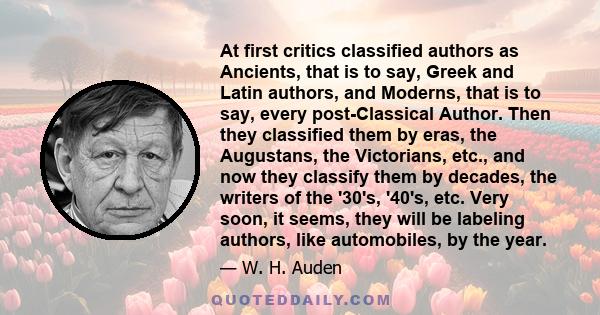 At first critics classified authors as Ancients, that is to say, Greek and Latin authors, and Moderns, that is to say, every post-Classical Author. Then they classified them by eras, the Augustans, the Victorians, etc., and now they classify them by decades, the writers of the '30's, '40's, etc. Very soon, it seems, they will be labeling authors, like automobiles, by the year.

— W. H. Auden

QUOTEDDAILY.COM